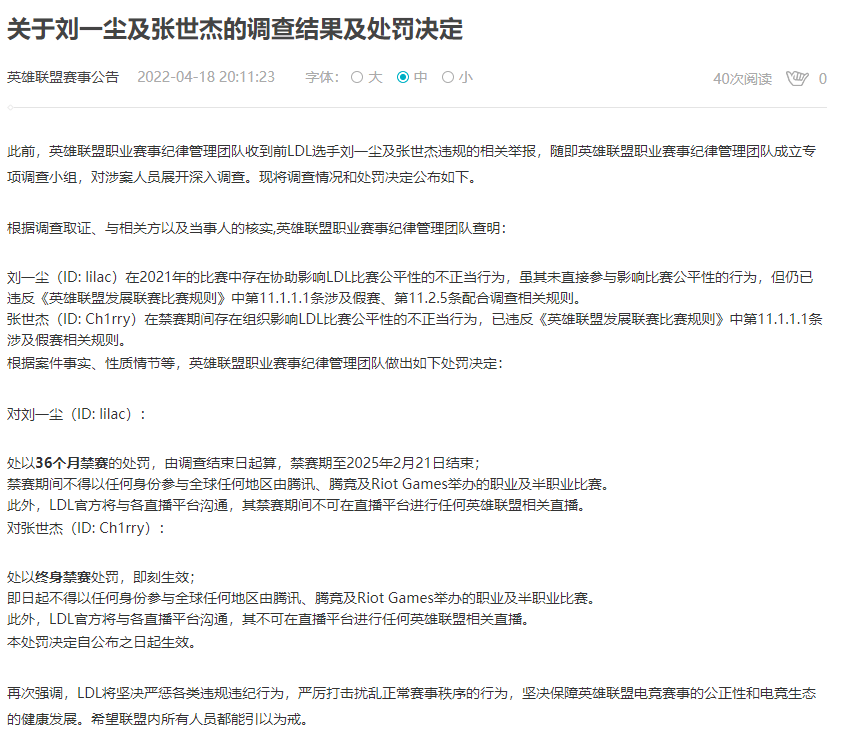 关于刘一尘及张世杰的调查结果及处罚决定

英雄联盟赛事公告 2022-04-18 20:11:23 字体: 大 中 小 40次阅读 0

此前，英雄联盟职业赛事纪律管理团队收到前LDL选手刘一尘及张世杰违规的相关举报，随即英雄联盟职业赛事纪律管理团队成立专项调查小组，对涉案人员展开深入调查。现将调查情况和处罚决定公布如下。

根据调查取证、与相关方以及当事人的核实,英雄联盟职业赛事纪律管理团队查明：

刘一尘（ID: lilac）在2021年的比赛中存在协助影响LDL比赛公平性的不正当行为，虽其未直接参与影响比赛公平性的行为，但仍已违反《英雄联盟发展联赛比赛规则》中第11.1.1.1条涉及假赛、第11.2.5条配合调查相关规则。
张世杰（ID: Ch1rry）在禁赛期间存在组织影响LDL比赛公平性的不正当行为，已违反《英雄联盟发展联赛比赛规则》中第11.1.1.1条涉及假赛相关规则。
根据案件事实、性质情节等，英雄联盟职业赛事纪律管理团队做出如下处罚决定：

对刘一尘（ID: lilac）：

处以36个月禁赛的处罚，由调查结束日起算，禁赛期至2025年2月21日结束；
禁赛期间不得以任何身份参与全球任何地区由腾讯、腾竞及Riot Games举办的职业及半职业比赛。
此外，LDL官方将与各直播平台沟通，其禁赛期间不可在直播平台进行任何英雄联盟相关直播。
对张世杰（ID: Ch1rry）：

处以终身禁赛处罚，即刻生效；
即日起不得以任何身份参与全球任何地区由腾讯、腾竞及Riot Games举办的职业及半职业比赛。
此外，LDL官方将与各直播平台沟通，其不可在直播平台进行任何英雄联盟相关直播。
本处罚决定自公布之日起生效。

再次强调，LDL将坚决严惩各类违规违纪行为，严厉打击扰乱正常赛事秩序的行为，坚决保障英雄联盟电竞赛事的公正性和电竞生态的健康发展。希望联盟内所有人员都能引以为戒。